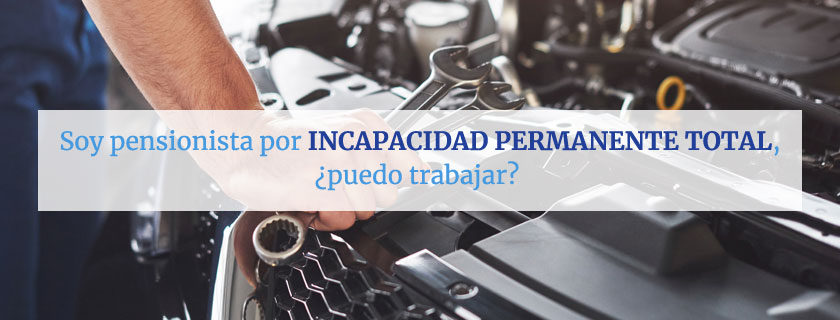 Soy pensionista por INCAPACIDAD PERMANENTE TOTAL, ¿puedo trabajar?